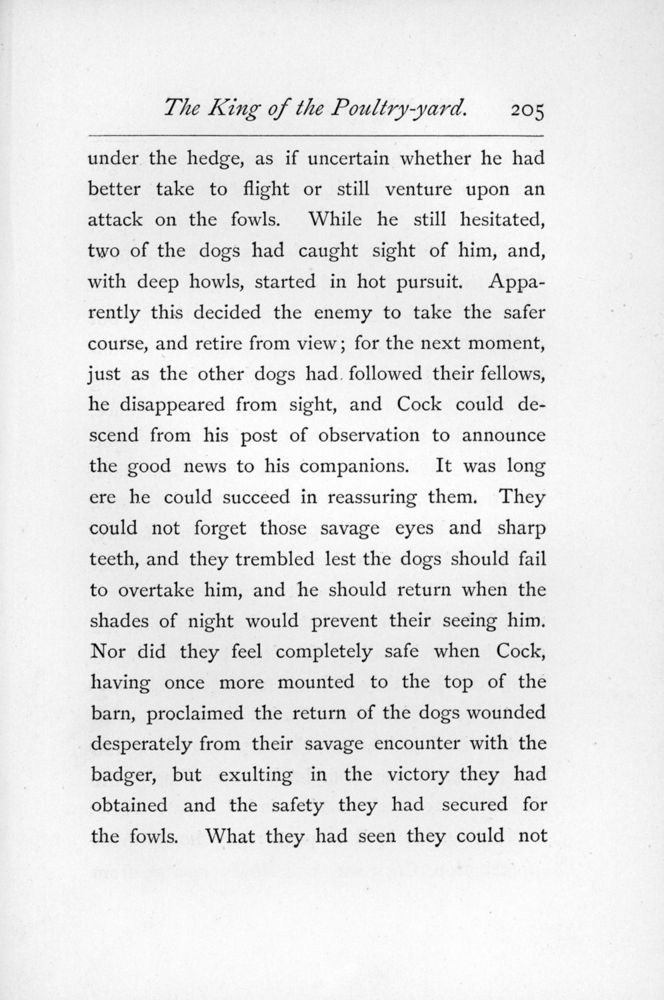 The King of the Poultry-yard. 205

under the hedge, as if uncertain whether he had better take to flight or still venture upon an attack on the fowls. While he still hesitated, two of the dogs had caught sight of him, and, with deep howls, started in hot pursuit. Apparently this decided the enemy to take the safer course, and retire from view; for the next moment, just as the other dogs had followed their fellows, he disappeared from sight, and Cock could descend from his post of observation to announce the good news to his companions. It was long ere he could succeed in reassuring them. They could not forget those savage eyes and sharp teeth, and they trembled lest the dogs should fail to overtake him, and he should return when the shades of night would prevent their seeing him. Nor did they feel completely safe when Cock, having once more mounted to the top of the barn, proclaimed the return of the dogs wounded desperately from their savage encounter with the badger, but exulting in the victory they had obtained and the safety they had secured for the fowls. What they had seen they could not